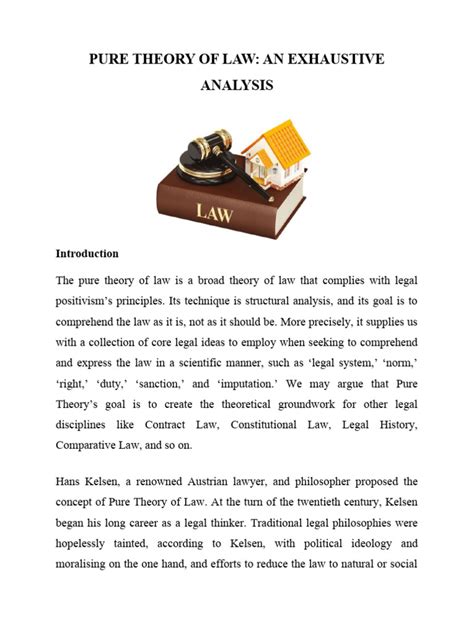 PURE THEORY OF LAW: AN EXHAUSTIVE ANALYSIS

LAW

Introduction

The pure theory of law is a broad theory of law that complies with legal positivism's principles. Its technique is structural analysis, and its goal is to comprehend the law as it is, not as it should be. More precisely, it supplies us with a collection of core legal ideas to employ when seeking to comprehend and express the law in a scientific manner, such as 'legal system,' 'norm,' 'right,' 'duty,' 'sanction,' and 'imputation.' We may argue that Pure Theory's goal is to create the theoretical groundwork for other legal disciplines like Contract Law, Constitutional Law, Legal History, Comparative Law, and so on.

Hans Kelsen, a renowned Austrian lawyer, and philosopher proposed the concept of Pure Theory of Law. At the turn of the twentieth century, Kelsen began his long career as a legal thinker. Traditional legal philosophies were hopelessly tainted, according to Kelsen, with political ideology and moralising on the one hand, and efforts to reduce the law to natural or social